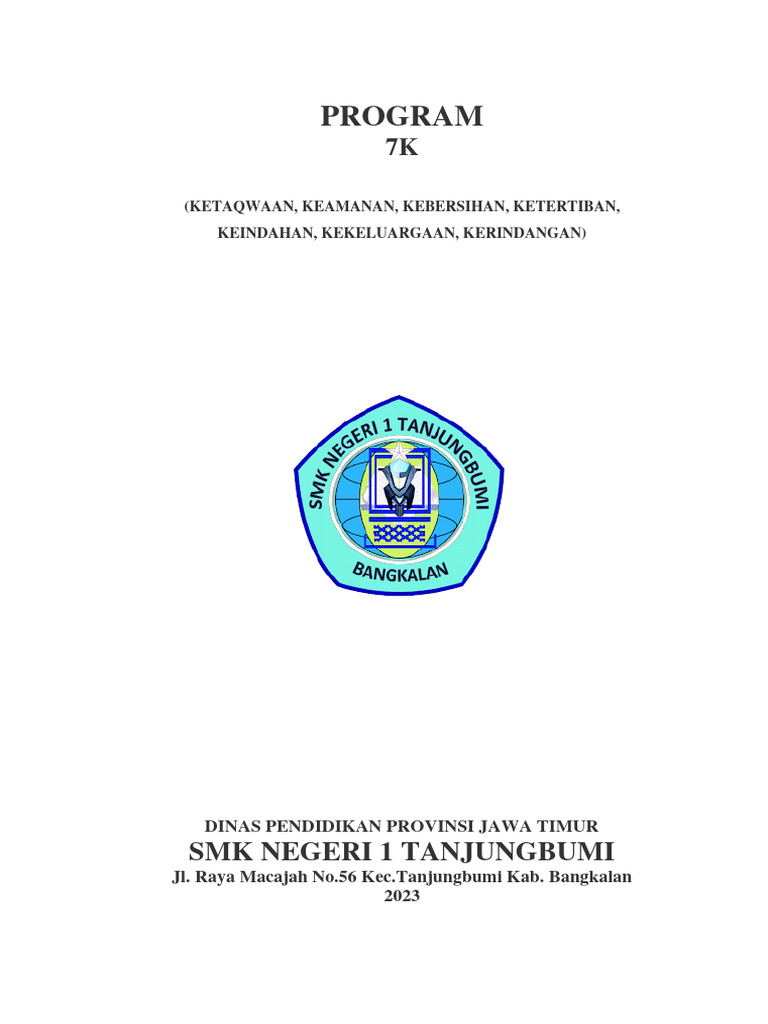 PROGRAM
7K

(KETAQWAAN, KEAMANAN, KEBERSIHAN, KETERTIBAN, KEINDAHAN, KEKELUARGAAN, KERINDANGAN)

SMK NEGERI 1 TANJUNGBUMI
BANGKALAN

DINAS PENDIDIKAN PROVINSI JAWA TIMUR
SMK NEGERI 1 TANJUNGBUMI
Jl. Raya Macajah No.56 Kec.Tanjungbumi Kab. Bangkalan
2023